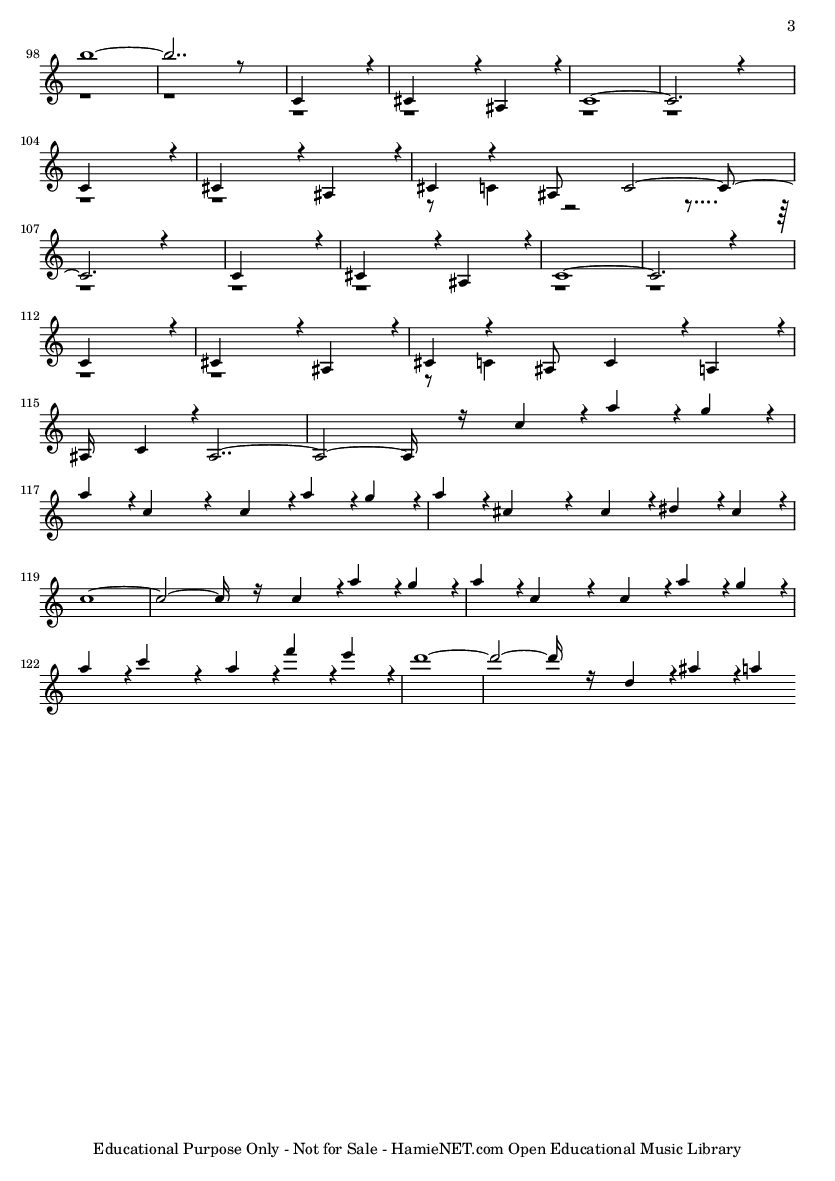 3

98

104

107

112

115

117

119

122

Educational Purpose Only - Not for Sale - HamieNET.com Open Educational Music Library